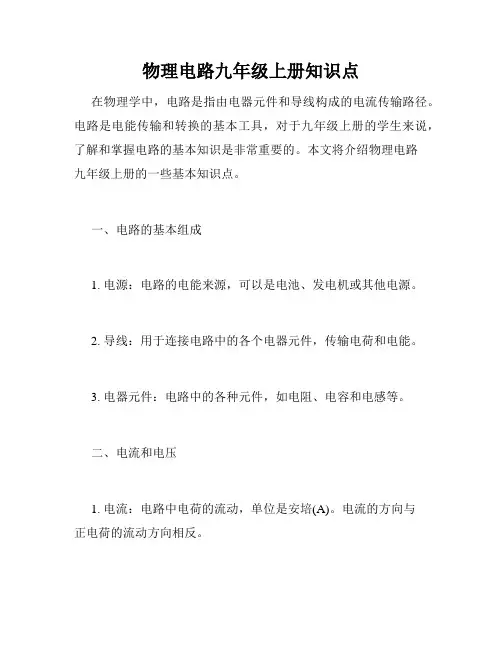 物理电路九年级上册知识点

在物理学中，电路是指由电器元件和导线构成的电流传输路径。电路是电能传输和转换的基本工具，对于九年级上册的学生来说，了解和掌握电路的基本知识是非常重要的。本文将介绍物理电路九年级上册的一些基本知识点。

一、电路的基本组成

1. 电源：电路的电能来源，可以是电池、发电机或其他电源。

2. 导线：用于连接电路中的各个电器元件，传输电荷和电能。

3. 电器元件：电路中的各种元件，如电阻、电容和电感等。

二、电流和电压

1. 电流：电路中电荷的流动，单位是安培(A)。电流的方向与正电荷的流动方向相反。